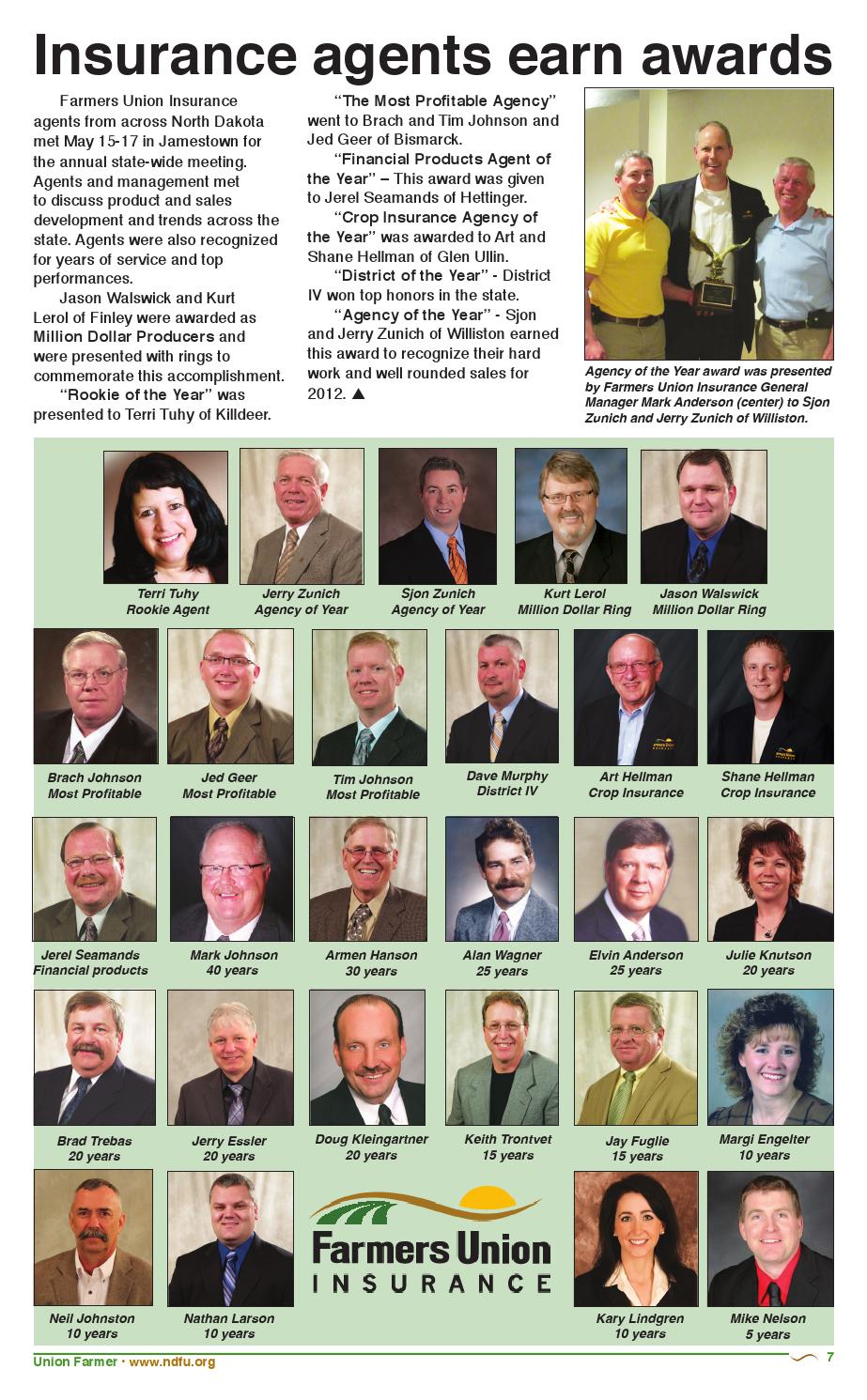 Insurance agents earn awards

Farmers Union Insurance agents from across North Dakota met May 15-17 in Jamestown for the annual state-wide meeting. Agents and management met to discuss product and sales development and trends across the state. Agents were also recognized for years of service and top performances.

Jason Walswick and Kurt Lerol of Finley were awarded as Million Dollar Producers and were presented with rings to commemorate this accomplishment.

"Rookie of the Year" was presented to Terri Tuhy of Killdeer.

"The Most Profitable Agency" went to Brach and Tim Johnson and Jed Geer of Bismarck.

"Financial Products Agent of the Year" – This award was given to Jerel Seamands of Hettinger.

"Crop Insurance Agency of the Year" was awarded to Art and Shane Hellman of Glen Ullin.

"District of the Year" - District IV won top honors in the state.

"Agency of the Year" - Sjon and Jerry Zunich of Williston earned this award to recognize their hard work and well rounded sales for 2012. ▲

Agency of the Year award was presented by Farmers Union Insurance General Manager Mark Anderson (center) to Sjon Zunich and Jerry Zunich of Williston.

Terri Tuhy
Rookie Agent

Jerry Zunich
Agency of Year

Sjon Zunich
Agency of Year

Kurt Lerol
Million Dollar Ring

Jason Walswick
Million Dollar Ring

Brach Johnson
Most Profitable

Jed Geer
Most Profitable

Tim Johnson
Most Profitable

Dave Murphy
District IV

Art Hellman
Crop Insurance

Shane Hellman
Crop Insurance

Jerel Seamands
Financial products

Mark Johnson
40 years

Armen Hanson
30 years

Alan Wagner
25 years

Elvin Anderson
25 years

Julie Knutson
20 years

Brad Trebas
20 years

Jerry Essler
20 years

Doug Kleingartner
20 years

Keith Trontvet
15 years

Jay Fuglie
15 years

Margi Engelter
10 years

Neil Johnston
10 years

Nathan Larson
10 years

Farmers Union
INSURANCE

Kary Lindgren
10 years

Mike Nelson
5 years

Union Farmer • www.ndfu.org

7